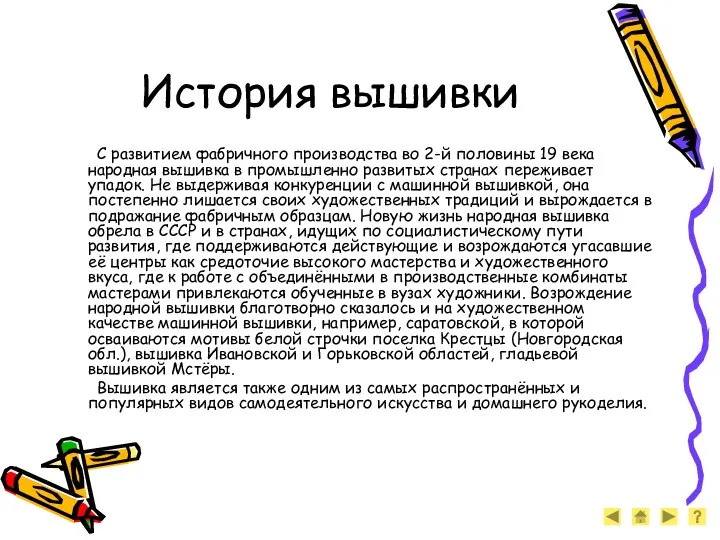 История вышивки

С развитием фабричного производства во 2-й половины 19 века народная вышивка в промышленно развитых странах переживает упадок. Не выдерживая конкуренции с машинной вышивкой, она постепенно лишается своих художественных традиций и вырождается в подражание фабричным образцам. Новую жизнь народная вышивка обрела в СССР и в странах, идущих по социалистическому пути развития, где поддерживаются действующие и возрождаются угасавшие её центры как средоточие высокого мастерства и художественного вкуса, где к работе с объединёнными в производственные комбинаты мастерами привлекаются обученные в вузах художники. Возрождение народной вышивки благотворно сказалось и на художественном качестве машинной вышивки, например, саратовской, в которой осваиваются мотивы белой строчки поселка Крестцы (Новгородская обл.), вышивка Ивановской и Горьковской областей, гладьевой вышивкой Мстёры.

Вышивка является также одним из самых распространённых и популярных видов самодеятельного искусства и домашнего рукоделия.

?